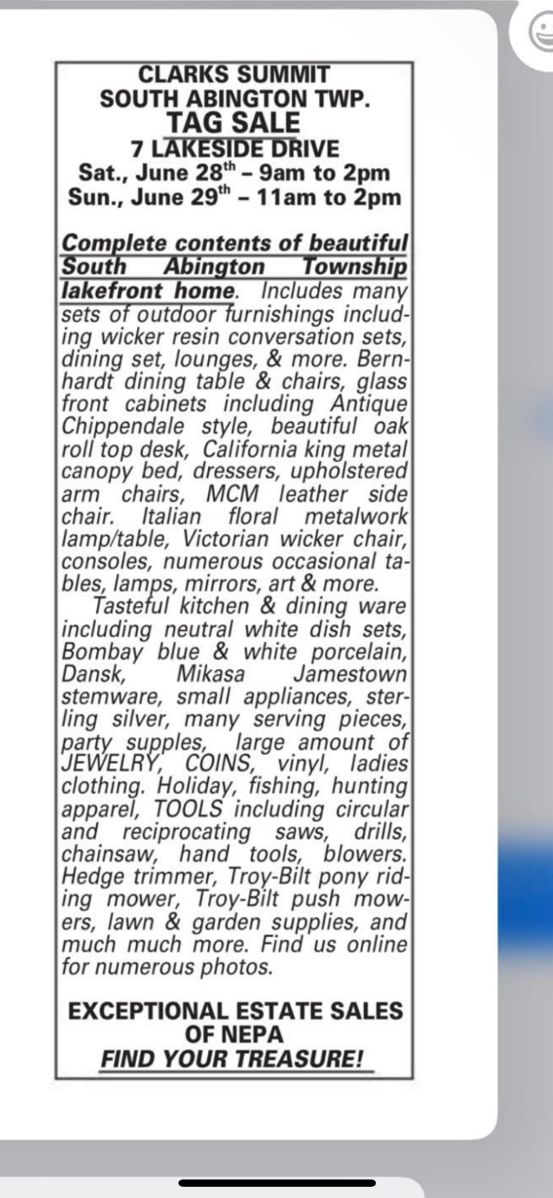 CLARKS SUMMIT
SOUTH ABINGTON TWP.
TAG SALE
7 LAKESIDE DRIVE
Sat., June 28$^{th}$ – 9am to 2pm
Sun., June 29$^{th}$ – 11am to 2pm

Complete contents of beautiful South Abington Township lakefront home. Includes many sets of outdoor furnishings including wicker resin conversation sets, dining set, lounges, & more. Bernhardt dining table & chairs, glass front cabinets including Antique Chippendale style, beautiful oak roll top desk, California king metal canopy bed, dressers, upholstered arm chairs, MCM leather side chair. Italian floral metalwork lamp/table, Victorian wicker chair, consoles, numerous occasional tables, lamps, mirrors, art & more.

Tasteful kitchen & dining ware including neutral white dish sets, Bombay blue & white porcelain, Dansk, Mikasa Jamestown stemware, small appliances, sterling silver, many serving pieces, party supples, large amount of JEWELRY, COINS, vinyl, ladies clothing. Holiday, fishing, hunting apparel, TOOLS including circular and reciprocating saws, drills, chainsaw, hand tools, blowers. Hedge trimmer, Troy-Bilt pony riding mower, Troy-Bilt push mowers, lawn & garden supplies, and much much more. Find us online for numerous photos.

EXCEPTIONAL ESTATE SALES OF NEPA
FIND YOUR TREASURE!